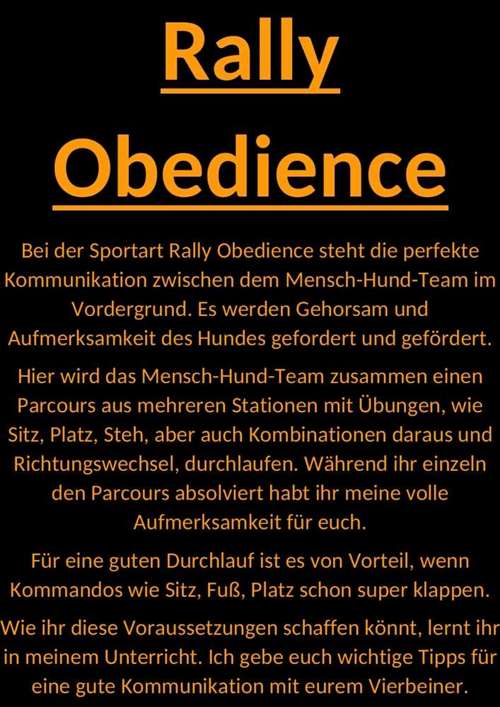 Rally Obedience

Bei der Sportart Rally Obedience steht die perfekte Kommunikation zwischen dem Mensch-Hund-Team im Vordergrund. Es werden Gehorsam und Aufmerksamkeit des Hundes gefordert und gefördert.

Hier wird das Mensch-Hund-Team zusammen einen Parcours aus mehreren Stationen mit Übungen, wie Sitz, Platz, Steh, aber auch Kombinationen daraus und Richtungswechsel, durchlaufen. Während ihr einzeln den Parcours absolviert habt ihr meine volle Aufmerksamkeit für euch.

Für eine guten Durchlauf ist es von Vorteil, wenn Kommandos wie Sitz, Fuß, Platz schon super klappen.

Wie ihr diese Voraussetzungen schaffen könnt, lernt ihr in meinem Unterricht. Ich gebe euch wichtige Tipps für eine gute Kommunikation mit eurem Vierbeiner.